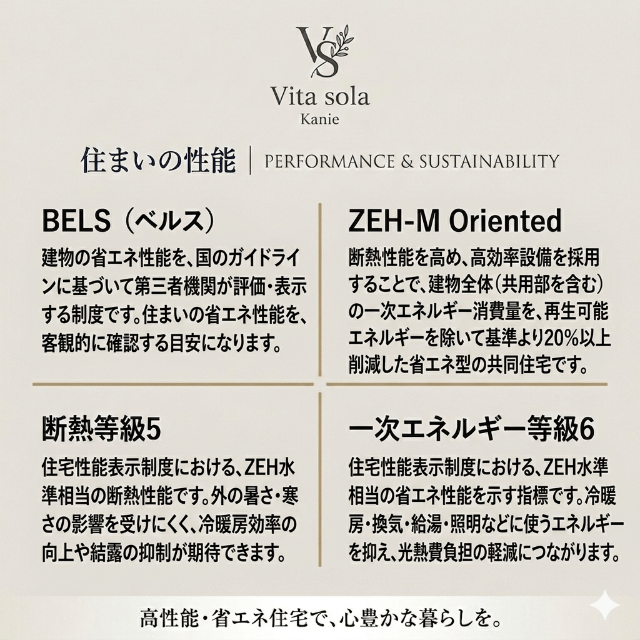 VS

Vita sola
Kanie

住まいの性能 | PERFORMANCE & SUSTAINABILITY

BELS（ベルス）
建物の省エネ性能を、国のガイドラインに基づいて第三者機関が評価・表示する制度です。住まいの省エネ性能を、客観的に確認する目安になります。

ZEH-M Oriented
断熱性能を高め、高効率設備を採用することで、建物全体（共用部を含む）の一次エネルギー消費量を、再生可能エネルギーを除いて基準より20%以上削減した省エネ型の共同住宅です。

断熱等級5
住宅性能表示制度における、ZEH水準相当の断熱性能です。外の暑さ・寒さの影響を受けにくく、冷暖房効率の向上や結露の抑制が期待できます。

一次エネルギー等級6
住宅性能表示制度における、ZEH水準相当の省エネ性能を示す指標です。冷暖房・換気・給湯・照明などに使うエネルギーを抑え、光熱費負担の軽減につながります。

高性能・省エネ住宅で、心豊かな暮らしを。